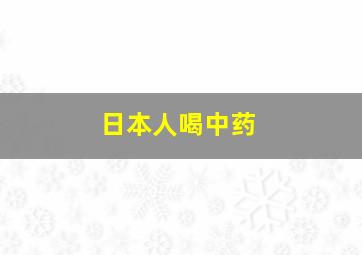 日本人喝中药